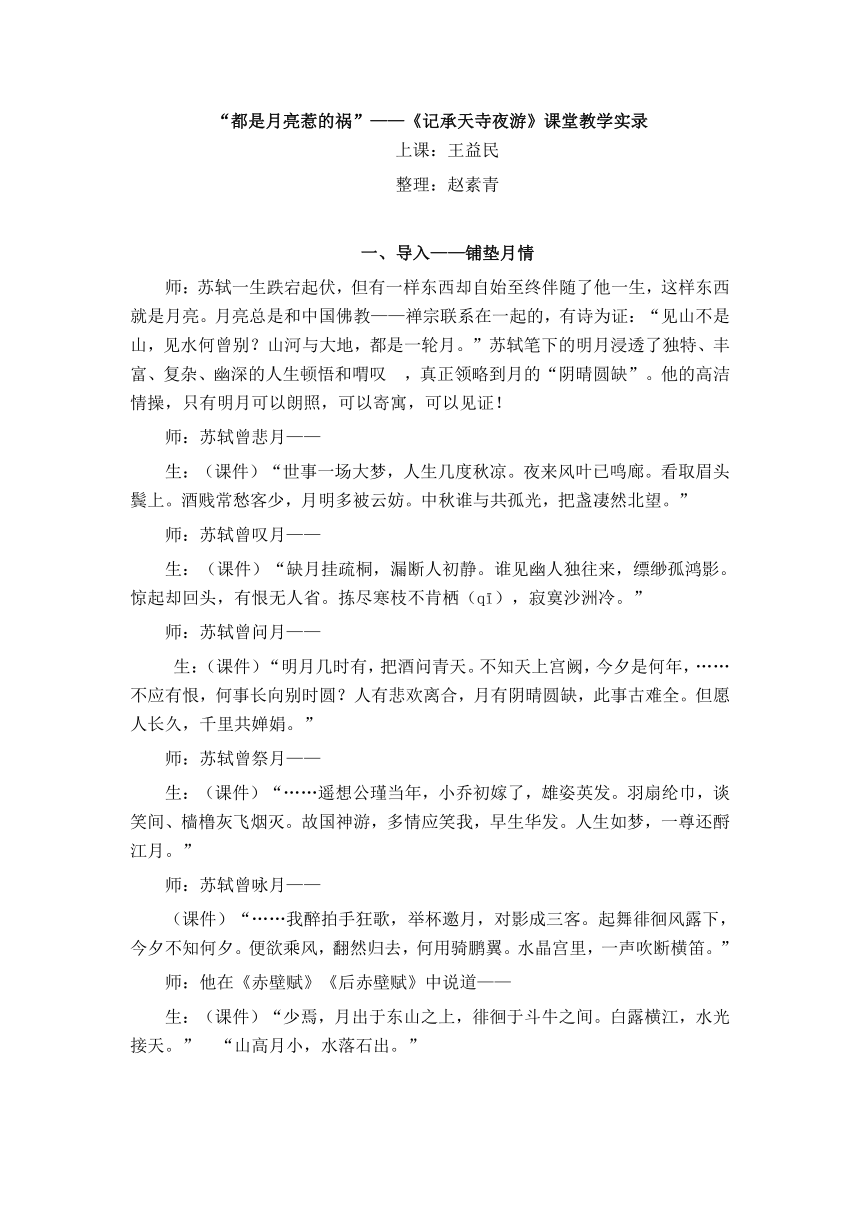 “都是月亮惹的祸”——《记承天寺夜游》课堂教学实录

上课：王益民

整理：赵素青

一、导入——铺垫月情

师：苏轼一生跌宕起伏，但有一样东西却自始至终伴随了他一生，这样东西就是月亮。月亮总是和中国佛教——禅宗联系在一起的，有诗为证：“见山不是山，见水何曾别？山河与大地，都是一轮月。”苏轼笔下的明月浸透了独特、丰富、复杂、幽深的人生顿悟和喟叹 ，真正领略到月的“阴晴圆缺”。他的高洁情操，只有明月可以朗照，可以寄寓，可以见证！

师：苏轼曾悲月——

生：（课件）“世事一场大梦，人生几度秋凉。夜来风叶已鸣廊。看取眉头鬓上。酒贱常愁客少，月明多被云妨。中秋谁与共孤光，把盏凄然北望。”

师：苏轼曾叹月——

生：（课件）“缺月挂疏桐，漏断人初静。谁见幽人独往来，缥缈孤鸿影。惊起却回头，有恨无人省。拣尽寒枝不肯栖（qī），寂寞沙洲冷。”

师：苏轼曾问月——

生：（课件）“明月几时有，把酒问青天。不知天上宫阙，今夕是何年，……不应有恨，何事长向别时圆？人有悲欢离合，月有阴晴圆缺，此事古难全。但愿人长久，千里共婵娟。”

师：苏轼曾祭月——

生：（课件）“……遥想公瑾当年，小乔初嫁了，雄姿英发。羽扇纶巾，谈笑间、樯橹灰飞烟灭。故国神游，多情应笑我，早生华发。人生如梦，一尊还酹江月。”

师：苏轼曾咏月——

（课件）“……我醉拍手狂歌，举杯邀月，对影成三客。起舞徘徊风露下，今夕不知何夕。便欲乘风，翻然归去，何用骑鹏翼。水晶宫里，一声吹断横笛。”

师：他在《赤壁赋》《后赤壁赋》中说道——

生：（课件）“少焉，月出于东山之上，徘徊于斗牛之间。白露横江，水光接天。” “山高月小，水落石出。”